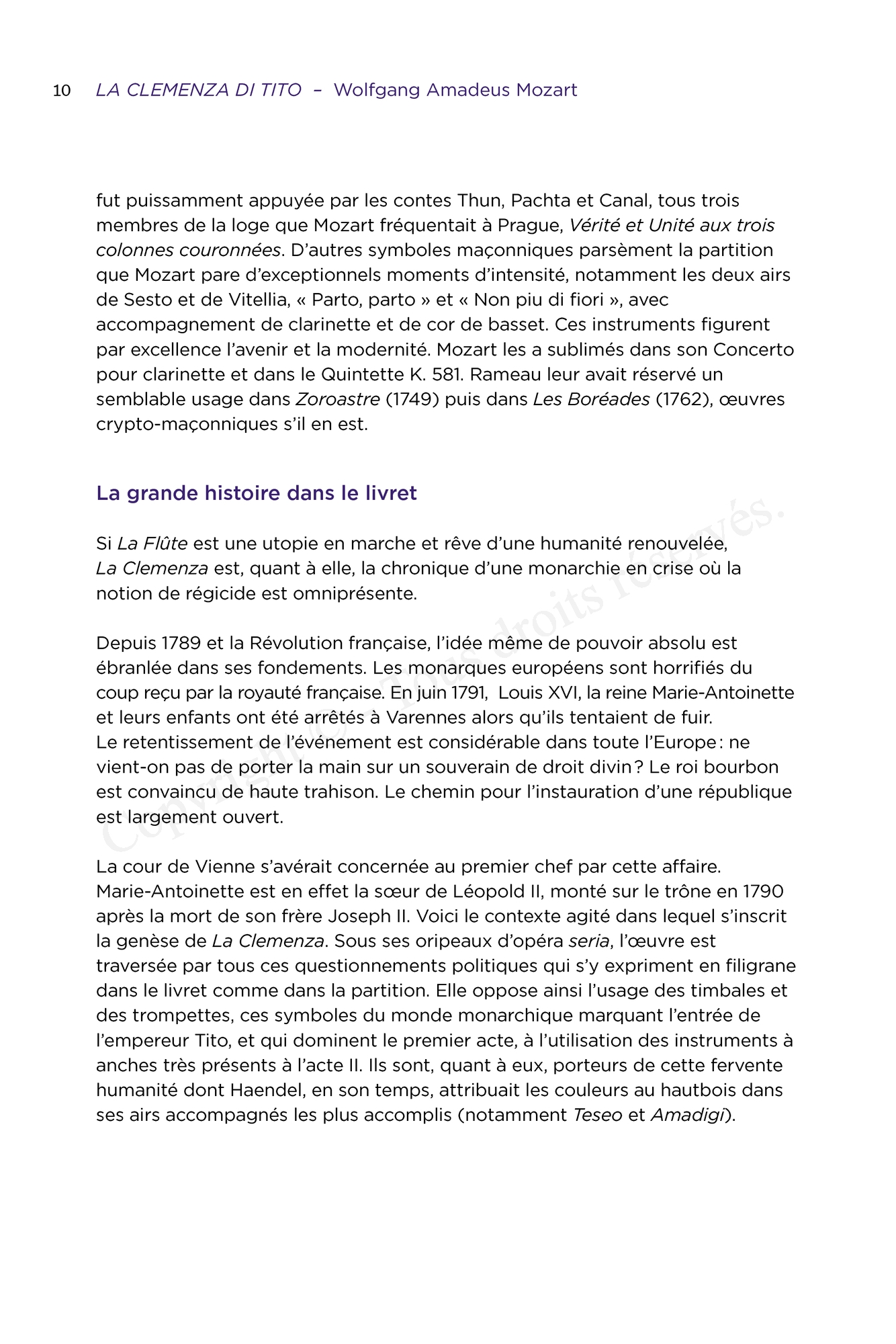 10 LA CLEMENZA DI TITO – Wolfgang Amadeus Mozart

fut puissamment appuyée par les contes Thun, Pachta et Canal, tous trois membres de la loge que Mozart fréquentait à Prague, Vérité et Unité aux trois colonnes couronnées. D'autres symboles maçonniques parsèment la partition que Mozart pare d'exceptionnels moments d'intensité, notamment les deux airs de Sesto et de Vitellia, « Parto, parto » et « Non piu di fiori », avec accompagnement de clarinette et de cor de basset. Ces instruments figurent par excellence l'avenir et la modernité. Mozart les a sublimés dans son Concerto pour clarinette et dans le Quintette K. 581. Rameau leur avait réservé un semblable usage dans Zoroastre (1749) puis dans Les Boréades (1762), œuvres crypto-maçonniques s'il en est.

La grande histoire dans le livret

Si La Flûte est une utopie en marche et rêve d'une humanité renouvelée, La Clemenza est, quant à elle, la chronique d'une monarchie en crise où la notion de régicide est omniprésente.

Depuis 1789 et la Révolution française, l'idée même de pouvoir absolu est ébranlée dans ses fondements. Les monarques européens sont horrifiés du coup reçu par la royauté française. En juin 1791, Louis XVI, la reine Marie-Antoinette et leurs enfants ont été arrêtés à Varennes alors qu'ils tentaient de fuir. Le retentissement de l'événement est considérable dans toute l'Europe : ne vient-on pas de porter la main sur un souverain de droit divin ? Le roi bourbon est convaincu de haute trahison. Le chemin pour l'instauration d'une république est largement ouvert.

La cour de Vienne s'avérait concernée au premier chef par cette affaire. Marie-Antoinette est en effet la sœur de Léopold II, monté sur le trône en 1790 après la mort de son frère Joseph II. Voici le contexte agité dans lequel s'inscrit la genèse de La Clemenza. Sous ses oripeaux d'opéra seria, l'œuvre est traversée par tous ces questionnements politiques qui s'y expriment en filigrane dans le livret comme dans la partition. Elle oppose ainsi l'usage des timbales et des trompettes, ces symboles du monde monarchique marquant l'entrée de l'empereur Tito, et qui dominent le premier acte, à l'utilisation des instruments à anches très présents à l'acte II. Ils sont, quant à eux, porteurs de cette fervente humanité dont Haendel, en son temps, attribuait les couleurs au hautbois dans ses airs accompagnés les plus accomplis (notamment Teseo et Amadigi).

Copyright © Tous droits réservés.